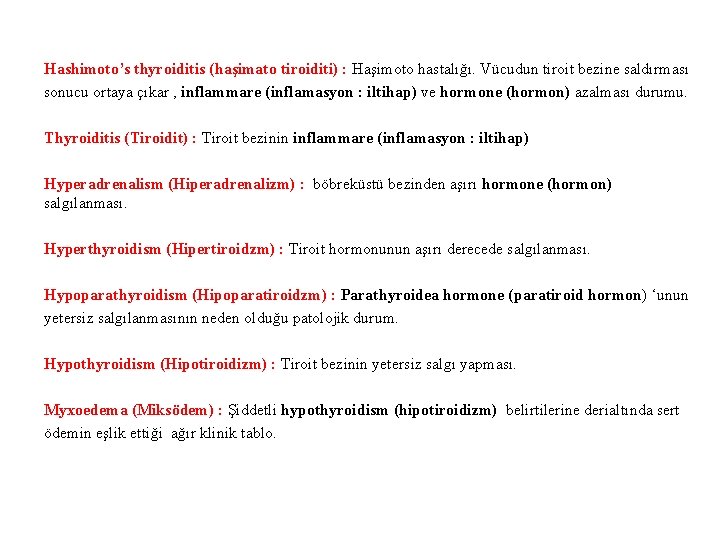 Hashimoto's thyroiditis (haşimato tiroiditi) : Haşimoto hastalığı. Vücudun tiroit bezine saldırması sonucu ortaya çıkar , inflammare (inflamasyon : iltihap) ve hormone (hormon) azalması durumu.

Thyroiditis (Tiroidit) : Tiroit bezinin inflammare (inflamasyon : iltihap)

Hyperadrenalism (Hiperadrenalizm) : böbreküstü bezinden aşırı hormone (hormon) salgılanması.

Hyperthyroidism (Hipertiroidzm) : Tiroit hormonunun aşırı derecede salgılanması.

Hypoparathyroidism (Hipoparatiroidzm) : Parathyroidea hormone (paratiroid hormon) 'unun yetersiz salgılanmasının neden olduğu patolojik durum.

Hypothyroidism (Hipotiroidizm) : Tiroit bezinin yetersiz salgı yapması.

Myxoedema (Miksödem) : Şiddetli hypothyroidism (hipotiroidizm) belirtilerine derialtında sert ödemin eşlik ettiği ağır klinik tablo.